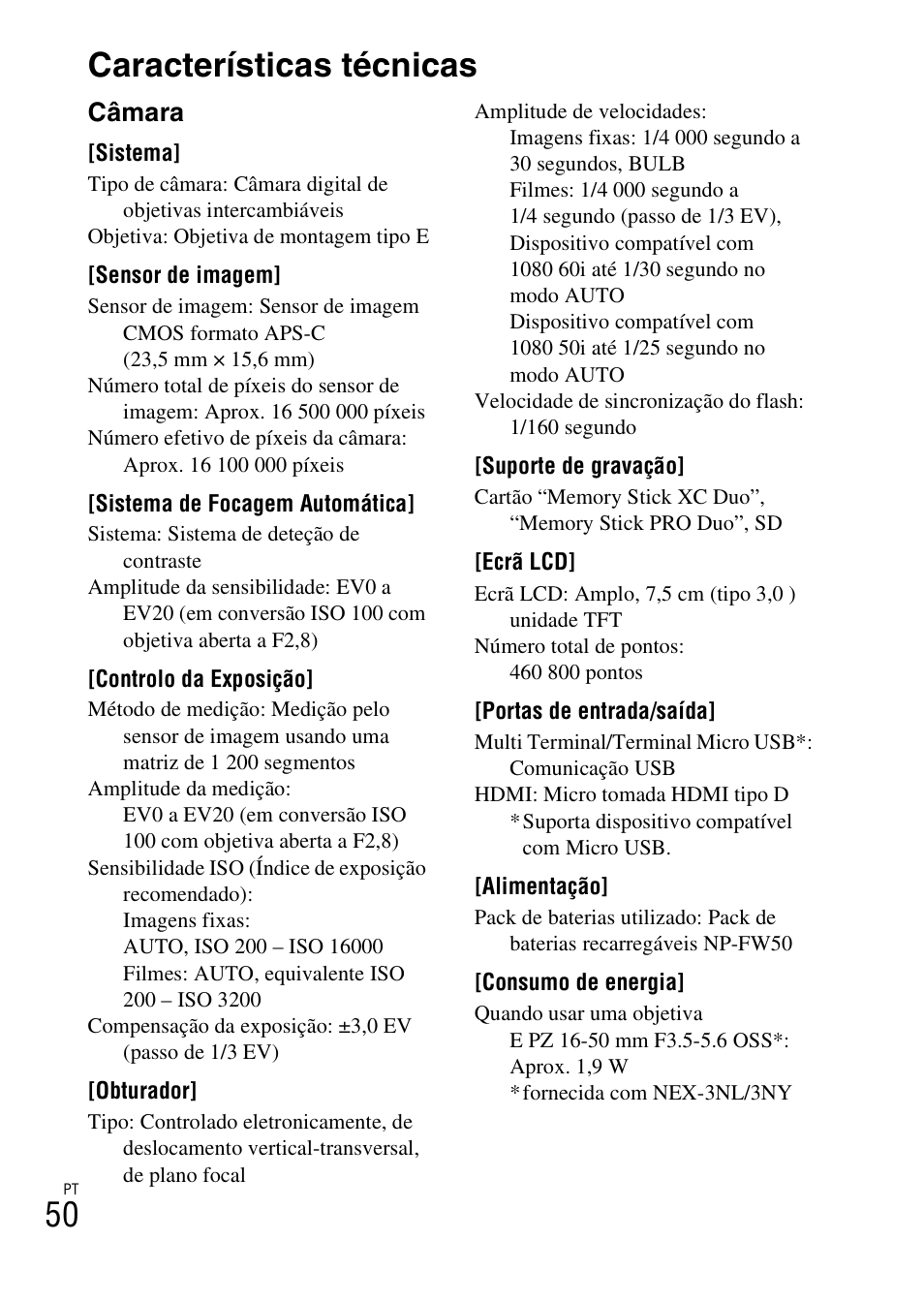 Características técnicas

Câmara

[Sistema]

Tipo de câmara: Câmara digital de objetivas intercambiáveis
Objetiva: Objetiva de montagem tipo E

[Sensor de imagem]

Sensor de imagem: Sensor de imagem CMOS formato APS-C (23,5 mm × 15,6 mm)
Número total de píxeis do sensor de imagem: Aprox. 16 500 000 píxeis
Número efetivo de píxeis da câmara: Aprox. 16 100 000 píxeis

[Sistema de Focagem Automática]

Sistema: Sistema de deteção de contraste
Amplitude da sensibilidade: EV0 a EV20 (em conversão ISO 100 com objetiva aberta a F2,8)

[Controlo da Exposição]

Método de medição: Medição pelo sensor de imagem usando uma matriz de 1 200 segmentos
Amplitude da medição: EV0 a EV20 (em conversão ISO 100 com objetiva aberta a F2,8)
Sensibilidade ISO (Índice de exposição recomendado): Imagens fixas: AUTO, ISO 200 – ISO 16000 Filmes: AUTO, equivalente ISO 200 – ISO 3200
Compensação da exposição: ±3,0 EV (passo de 1/3 EV)

[Obturador]

Tipo: Controlado eletronicamente, de deslocamento vertical-transversal, de plano focal
Amplitude de velocidades: Imagens fixas: 1/4 000 segundo a 30 segundos, BULB Filmes: 1/4 000 segundo a 1/4 segundo (passo de 1/3 EV), Dispositivo compatível com 1080 60i até 1/30 segundo no modo AUTO Dispositivo compatível com 1080 50i até 1/25 segundo no modo AUTO
Velocidade de sincronização do flash: 1/160 segundo

[Suporte de gravação]

Cartão “Memory Stick XC Duo”, “Memory Stick PRO Duo”, SD

[Ecrã LCD]

Ecrã LCD: Amplo, 7,5 cm (tipo 3,0 ) unidade TFT
Número total de pontos: 460 800 pontos

[Portas de entrada/saída]

Multi Terminal/Terminal Micro USB*: Comunicação USB
HDMI: Micro tomada HDMI tipo D
* Suporta dispositivo compatível com Micro USB.

[Alimentação]

Pack de baterias utilizado: Pack de baterias recarregáveis NP-FW50

[Consumo de energia]

Quando usar uma objetiva E PZ 16-50 mm F3.5-5.6 OSS*: Aprox. 1,9 W
* fornecida com NEX-3NL/3NY

PT
50